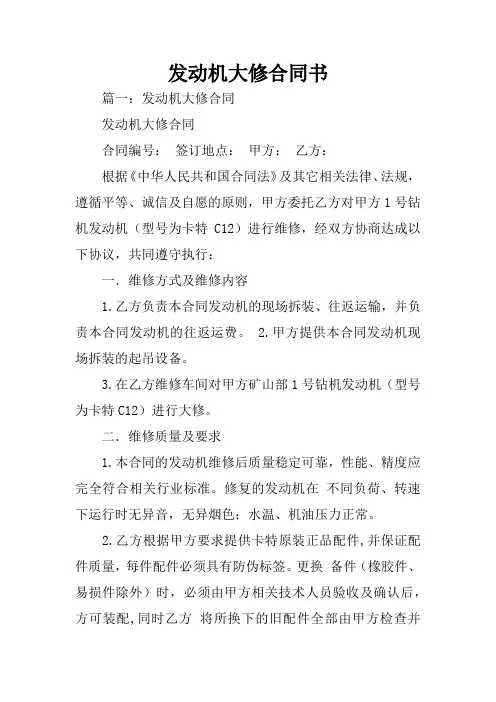 发动机大修合同书

篇一：发动机大修合同

发动机大修合同

合同编号： 签订地点： 甲方： 乙方：

根据《中华人民共和国合同法》及其它相关法律、法规，遵循平等、诚信及自愿的原则，甲方委托乙方对甲方 1 号钻机发动机（型号为卡特 C12）进行维修，经双方协商达成以下协议，共同遵守执行：

一．维修方式及维修内容

1.乙方负责本合同发动机的现场拆装、往返运输，并负责本合同发动机的往返运费。 2.甲方提供本合同发动机现场拆装的起吊设备。

3.在乙方维修车间对甲方矿山部 1 号钻机发动机（型号为卡特 C12）进行大修。

二．维修质量及要求

1.本合同的发动机维修后质量稳定可靠，性能、精度应完全符合相关行业标准。修复的发动机在 不同负荷、转速下运行时无异音，无异烟色；水温、机油压力正常。

2.乙方根据甲方要求提供卡特原装正品配件,并保证配件质量，每件配件必须具有防伪标签。更换 备件（橡胶件、易损件除外）时，必须由甲方相关技术人员验收及确认后，方可装配,同时乙方 将所换下的旧配件全部由甲方检查并